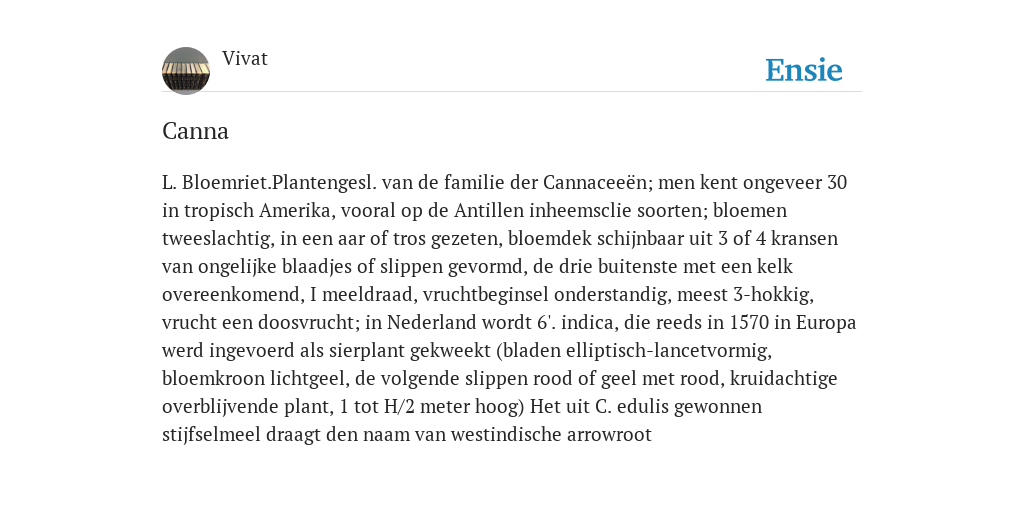 Vivat

Ensie

Canna

L. Bloemriet.Plantengesl. van de familie der Cannaceeën; men kent ongeveer 30 in tropisch Amerika, vooral op de Antillen inheemsclie soorten; bloemen tweeslachtig, in een aar of tros gezeten, bloemdek schijnbaar uit 3 of 4 kransen van ongelijke blaadjes of slippen gevormd, de drie buitenste met een kelk overeenkomend, I meeldraad, vruchtbeginsel onderstandig, meest 3-hokkig, vrucht een doosvrucht; in Nederland wordt 6'. indica, die reeds in 1570 in Europa werd ingevoerd als sierplant gekweekt (bladen elliptisch-lancetvormig, bloemkroon lichtgeel, de volgende slippen rood of geel met rood, kruidachtige overblijvende plant, 1 tot H/2 meter hoog) Het uit C. edulis gewonnen stijfselmeel draagt den naam van westindische arrowroot